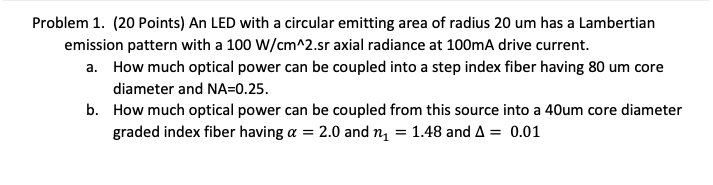 Problem 1. (20 Points) An LED with a circular emitting area of radius 20 um has a Lambertian emission pattern with a 100 W/cm^2.sr axial radiance at 100mA drive current.

a. How much optical power can be coupled into a step index fiber having 80 um core diameter and NA=0.25.

b. How much optical power can be coupled from this source into a 40um core diameter graded index fiber having $\alpha = 2.0$ and $n_1 = 1.48$ and $\Delta = 0.01$